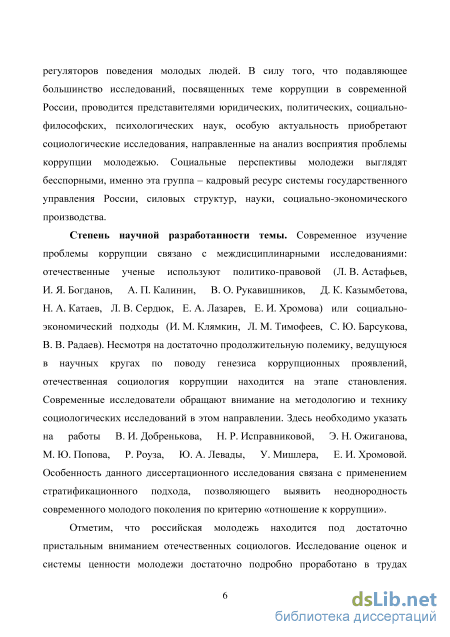 регуляторов поведения молодых людей. В силу того, что подавляющее большинство исследований, посвященных теме коррупции в современной России, проводится представителями юридических, политических, социально-философских, психологических наук, особую актуальность приобретают социологические исследования, направленные на анализ восприятия проблемы коррупции молодежью. Социальные перспективы молодежи выглядят бесспорными, именно эта группа – кадровый ресурс системы государственного управления России, силовых структур, науки, социально-экономического производства.

Степень научной разработанности темы. Современное изучение проблемы коррупции связано с междисциплинарными исследованиями: отечественные ученые используют политико-правовой (Л. В. Астафьев, И. Я. Богданов, А. П. Калинин, В. О. Рукавишников, Д. К. Казымбетова, Н. А. Катаев, Л. В. Сердюк, Е. А. Лазарев, Е. И. Хромова) или социально-экономический подходы (И. М. Клямкин, Л. М. Тимофеев, С. Ю. Барсукова, В. В. Радаев). Несмотря на достаточно продолжительную полемику, ведущуюся в научных кругах по поводу генезиса коррупционных проявлений, отечественная социология коррупции находится на этапе становления. Современные исследователи обращают внимание на методологию и технику социологических исследований в этом направлении. Здесь необходимо указать на работы В. И. Добренькова, Н. Р. Исправниковой, Э. Н. Ожиганова, М. Ю. Попова, Р. Роуза, Ю. А. Левады, У. Мишлера, Е. И. Хромовой. Особенность данного диссертационного исследования связана с применением стратификационного подхода, позволяющего выявить неоднородность современного молодого поколения по критерию «отношение к коррупции».

Отметим, что российская молодежь находится под достаточно пристальным вниманием отечественных социологов. Исследование оценок и системы ценности молодежи достаточно подробно проработано в трудах

6

dsLib.net
библиотека диссертаций